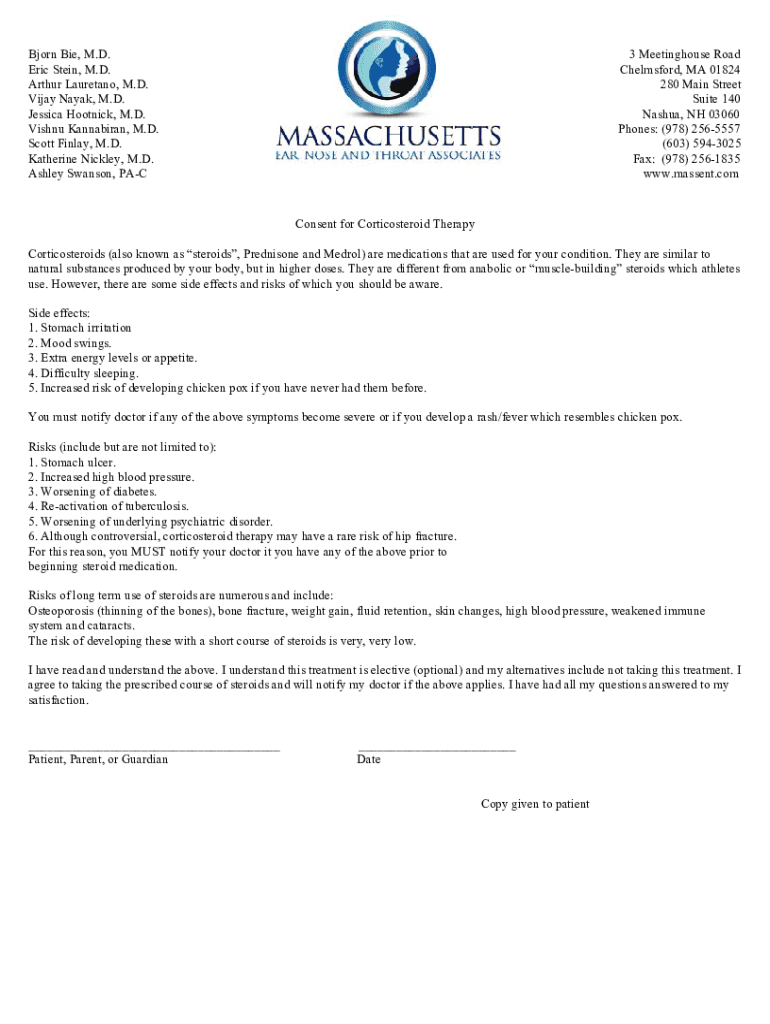 Bjorn Bie, M.D.
Eric Stein, M.D.
Arthur Lauretano, M.D.
Vijay Nayak, M.D.
Jessica Hootnick, M.D.
Vishnu Kannabiran, M.D.
Scott Finlay, M.D.
Katherine Nickley, M.D.
Ashley Swanson, PA-C

MASSACHUSETTS
EAR NOSE AND THROAT ASSOCIATES

3 Meetinghouse Road
Chelmsford, MA 01824
280 Main Street
Suite 140
Nashua, NH 03060
Phones: (978) 256-5557
(603) 594-3025
Fax: (978) 256-1835
www.massent.com

Consent for Corticosteroid Therapy

Corticosteroids (also known as "steroids", Prednisone and Medrol) are medications that are used for your condition. They are similar to natural substances produced by your body, but in higher doses. They are different from anabolic or "muscle-building" steroids which athletes use. However, there are some side effects and risks of which you should be aware.

Side effects:
1. Stomach irritation
2. Mood swings.
3. Extra energy levels or appetite.
4. Difficulty sleeping.
5. Increased risk of developing chicken pox if you have never had them before.

You must notify doctor if any of the above symptoms become severe or if you develop a rash/fever which resembles chicken pox.

Risks (include but are not limited to):
1. Stomach ulcer.
2. Increased high blood pressure.
3. Worsening of diabetes.
4. Re-activation of tuberculosis.
5. Worsening of underlying psychiatric disorder.
6. Although controversial, corticosteroid therapy may have a rare risk of hip fracture.
For this reason, you MUST notify your doctor it you have any of the above prior to beginning steroid medication.

Risks of long term use of steroids are numerous and include:
Osteoporosis (thinning of the bones), bone fracture, weight gain, fluid retention, skin changes, high blood pressure, weakened immune system and cataracts.
The risk of developing these with a short course of steroids is very, very low.

I have read and understand the above. I understand this treatment is elective (optional) and my alternatives include not taking this treatment. I agree to taking the prescribed course of steroids and will notify my doctor if the above applies. I have had all my questions answered to my satisfaction.

Patient, Parent, or Guardian

Date

Copy given to patient